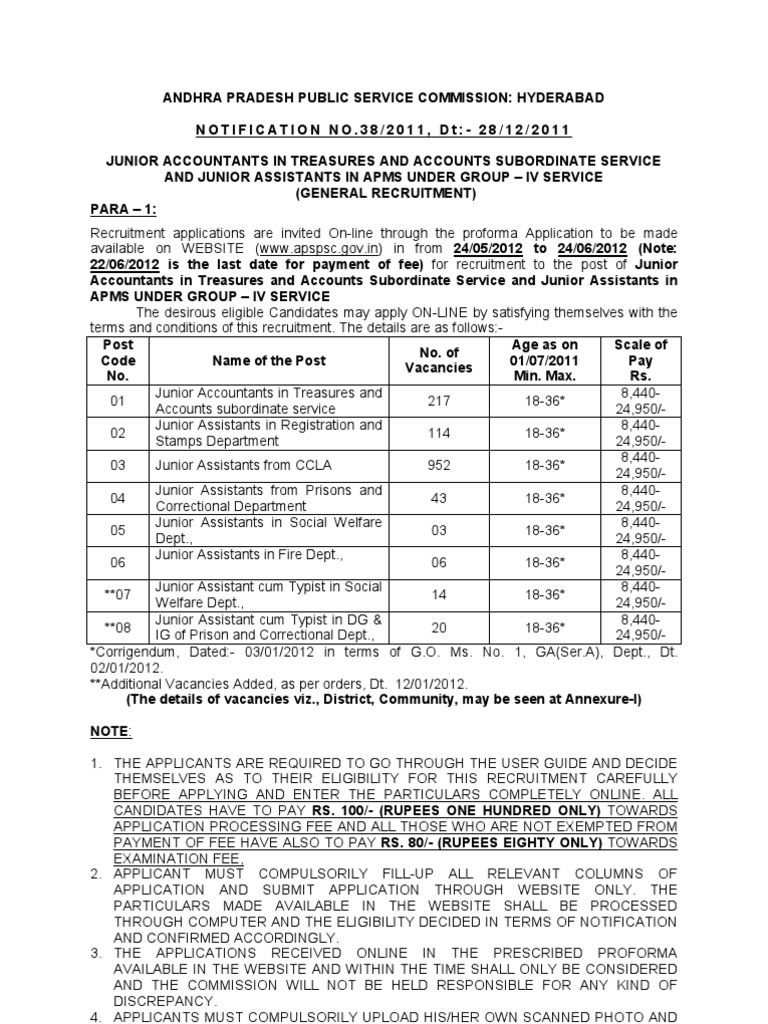 ANDHRA PRADESH PUBLIC SERVICE COMMISSION: HYDERABAD

NOTIFICATION NO.38/2011, Dt:- 28/12/2011

JUNIOR ACCOUNTANTS IN TREASURES AND ACCOUNTS SUBORDINATE SERVICE AND JUNIOR ASSISTANTS IN APMS UNDER GROUP – IV SERVICE (GENERAL RECRUITMENT)

PARA – 1:

Recruitment applications are invited On-line through the proforma Application to be made available on WEBSITE (www.apspsc.gov.in) in from 24/05/2012 to 24/06/2012 (Note: 22/06/2012 is the last date for payment of fee) for recruitment to the post of Junior Accountants in Treasures and Accounts Subordinate Service and Junior Assistants in APMS UNDER GROUP – IV SERVICE

The desirous eligible Candidates may apply ON-LINE by satisfying themselves with the terms and conditions of this recruitment. The details are as follows:-

| Post Code No. | Name of the Post | No. of Vacancies | Age as on 01/07/2011 Min. Max. | Scale of Pay Rs. |
|---|---|---|---|---|
| 01 | Junior Accountants in Treasures and Accounts subordinate service | 217 | 18-36* | 8,440-24,950/- |
| 02 | Junior Assistants in Registration and Stamps Department | 114 | 18-36* | 8,440-24,950/- |
| 03 | Junior Assistants from CCLA | 952 | 18-36* | 8,440-24,950/- |
| 04 | Junior Assistants from Prisons and Correctional Department | 43 | 18-36* | 8,440-24,950/- |
| 05 | Junior Assistants in Social Welfare Dept., | 03 | 18-36* | 8,440-24,950/- |
| 06 | Junior Assistants in Fire Dept., | 06 | 18-36* | 8,440-24,950/- |
| **07 | Junior Assistant cum Typist in Social Welfare Dept., | 14 | 18-36* | 8,440-24,950/- |
| **08 | Junior Assistant cum Typist in DG & IG of Prison and Correctional Dept., | 20 | 18-36* | 8,440-24,950/- |

*Corrigendum, Dated:- 03/01/2012 in terms of G.O. Ms. No. 1, GA(Ser.A), Dept., Dt. 02/01/2012.
**Additional Vacancies Added, as per orders, Dt. 12/01/2012.
(The details of vacancies viz., District, Community, may be seen at Annexure-I)

NOTE:

1. THE APPLICANTS ARE REQUIRED TO GO THROUGH THE USER GUIDE AND DECIDE THEMSELVES AS TO THEIR ELIGIBILITY FOR THIS RECRUITMENT CAREFULLY BEFORE APPLYING AND ENTER THE PARTICULARS COMPLETELY ONLINE. ALL CANDIDATES HAVE TO PAY RS. 100/- (RUPEES ONE HUNDRED ONLY) TOWARDS APPLICATION PROCESSING FEE AND ALL THOSE WHO ARE NOT EXEMPTED FROM PAYMENT OF FEE HAVE ALSO TO PAY RS. 80/- (RUPEES EIGHTY ONLY) TOWARDS EXAMINATION FEE.
2. APPLICANT MUST COMPULSORILY FILL-UP ALL RELEVANT COLUMNS OF APPLICATION AND SUBMIT APPLICATION THROUGH WEBSITE ONLY. THE PARTICULARS MADE AVAILABLE IN THE WEBSITE SHALL BE PROCESSED THROUGH COMPUTER AND THE ELIGIBILITY DECIDED IN TERMS OF NOTIFICATION AND CONFIRMED ACCORDINGLY.
3. THE APPLICATIONS RECEIVED ONLINE IN THE PRESCRIBED PROFORMA AVAILABLE IN THE WEBSITE AND WITHIN THE TIME SHALL ONLY BE CONSIDERED AND THE COMMISSION WILL NOT BE HELD RESPONSIBLE FOR ANY KIND OF DISCREPANCY.
4. APPLICANTS MUST COMPULSORILY UPLOAD HIS/HER OWN SCANNED PHOTO AND